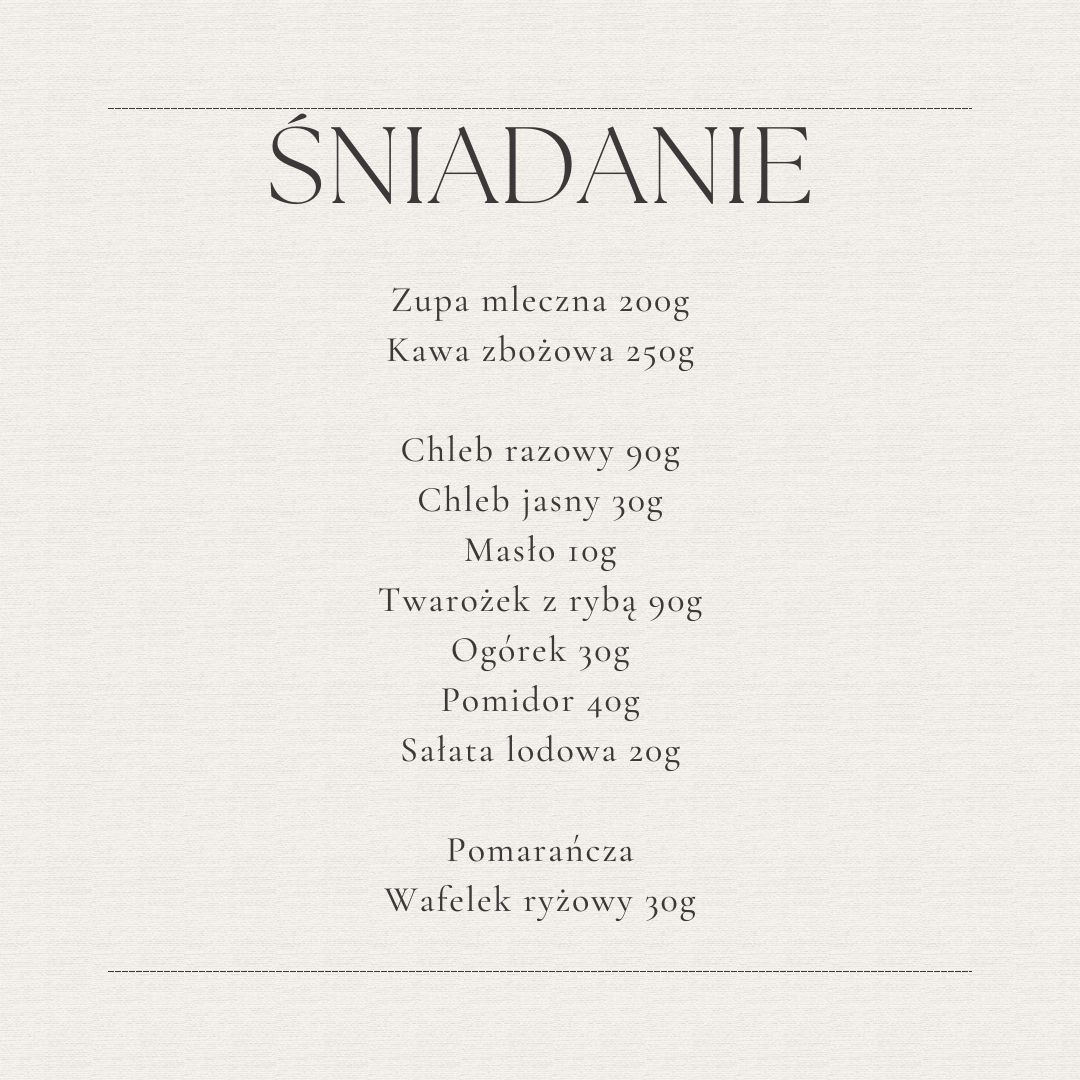 ŚNIADANIE

Zupa mleczna 200g
Kawa zbożowa 250g

Chleb razowy 90g
Chleb jasny 30g
Masło 10g
Twarożek z rybą 90g
Ogórek 30g
Pomidor 40g
Sałata lodowa 20g

Pomarańcza
Wafelek ryżowy 30g